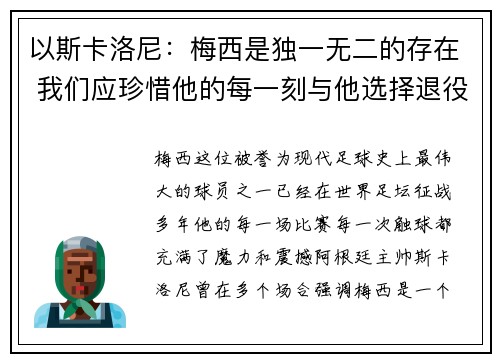 以斯卡洛尼：梅西是独一无二的存在 我们应珍惜他的每一刻与他选择退役

梅西这位被誉为现代足球史上最伟大的球员之一已经在世界足坛征战多年他的每一场比赛每一次触球都充满了魔力和震撼阿根廷主帅斯卡洛尼曾在多个场合强调梅西是一个